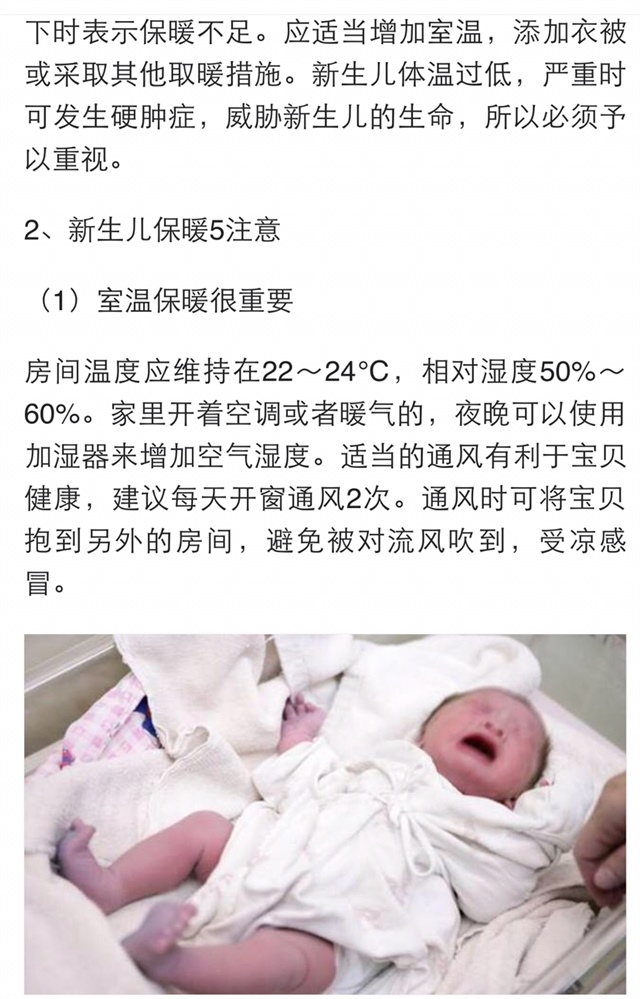 下时表示保暖不足。应适当增加室温，添加衣被或采取其他取暖措施。新生儿体温过低，严重时可发生硬肿症，威胁新生儿的生命，所以必须予以重视。

2、新生儿保暖5注意

（1）室温保暖很重要

房间温度应维持在22～24°C，相对湿度50%～60%。家里开着空调或者暖气的，夜晚可以使用加湿器来增加空气湿度。适当的通风有利于宝贝健康，建议每天开窗通风2次。通风时可将宝贝抱到另外的房间，避免被对流风吹到，受凉感冒。